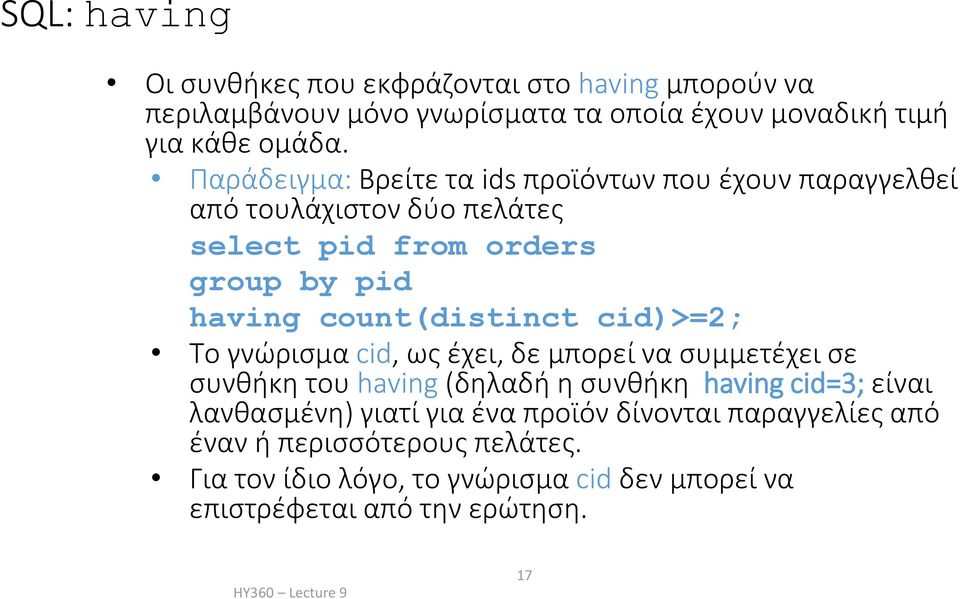 SQL: having

• Οι συνθήκες που εκφράζονται στο having μπορούν να περιλαμβάνουν μόνο γνωρίσματα τα οποία έχουν μοναδική τιμή για κάθε ομάδα.
• Παράδειγμα: Βρείτε τα ids προϊόντων που έχουν παραγγελθεί από τουλάχιστον δύο πελάτες
select pid from orders
group by pid
having count(distinct cid)>=2;
• Το γνώρισμα cid, ως έχει, δε μπορεί να συμμετέχει σε συνθήκη του having (δηλαδή η συνθήκη having cid=3; είναι λανθασμένη) γιατί για ένα προϊόν δίνονται παραγγελίες από έναν ή περισσότερους πελάτες.
• Για τον ίδιο λόγο, το γνώρισμα cid δεν μπορεί να επιστρέφεται από την ερώτηση.

17

HY360 – Lecture 9